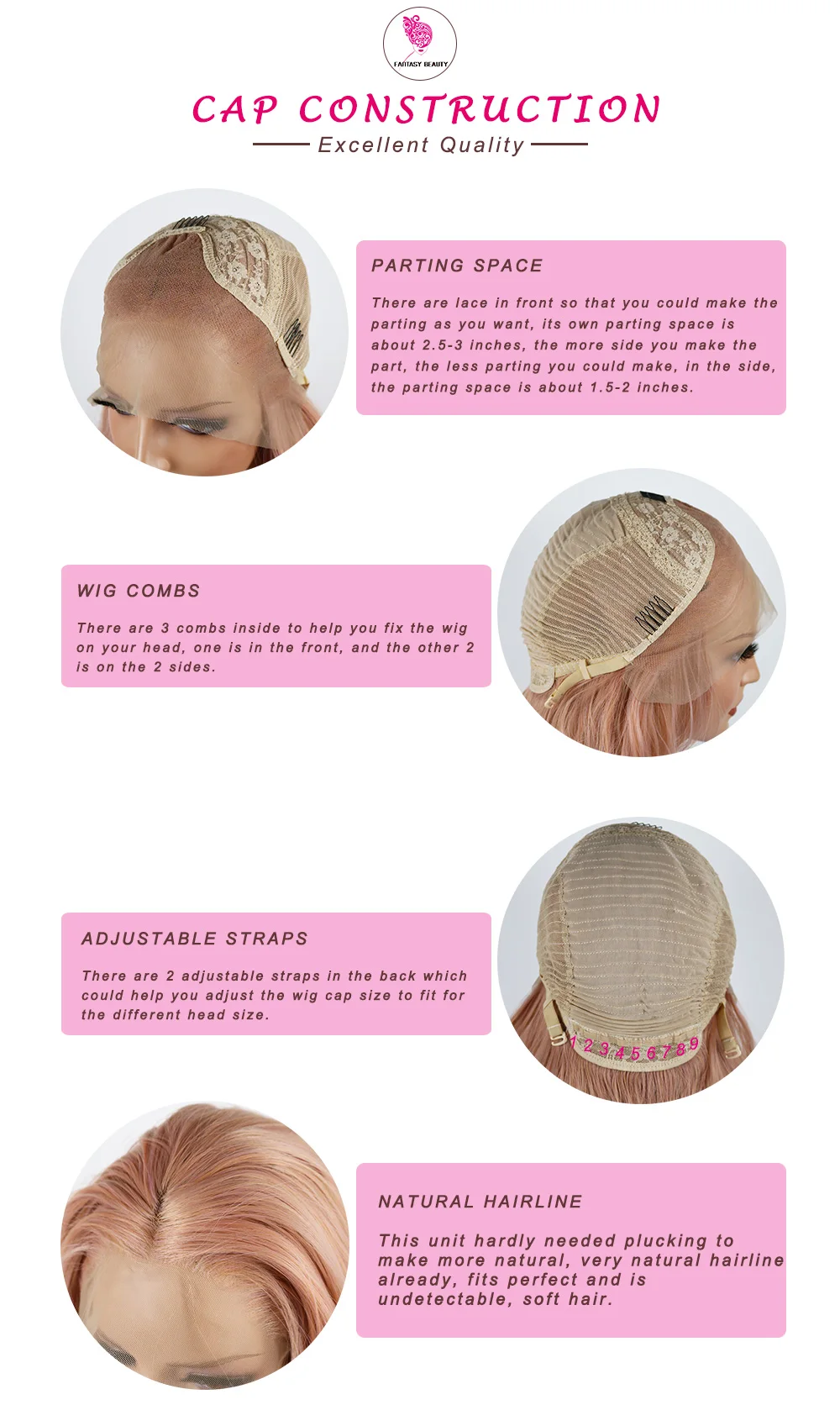 FANTASY BEAUTY

CAP CONSTRUCTION

Excellent Quality

PARTING SPACE

There are lace in front so that you could make the parting as you want, its own parting space is about 2.5-3 inches, the more side you make the part, the less parting you could make, in the side, the parting space is about 1.5-2 inches.

WIG COMBS

There are 3 combs inside to help you fix the wig on your head, one is in the front, and the other 2 is on the 2 sides.

ADJUSTABLE STRAPS

There are 2 adjustable straps in the back which could help you adjust the wig cap size to fit for the different head size.

1 2 3 4 5 6 7 8 9

NATURAL HAIRLINE

This unit hardly needed plucking to make more natural, very natural hairline already, fits perfect and is undetectable, soft hair.